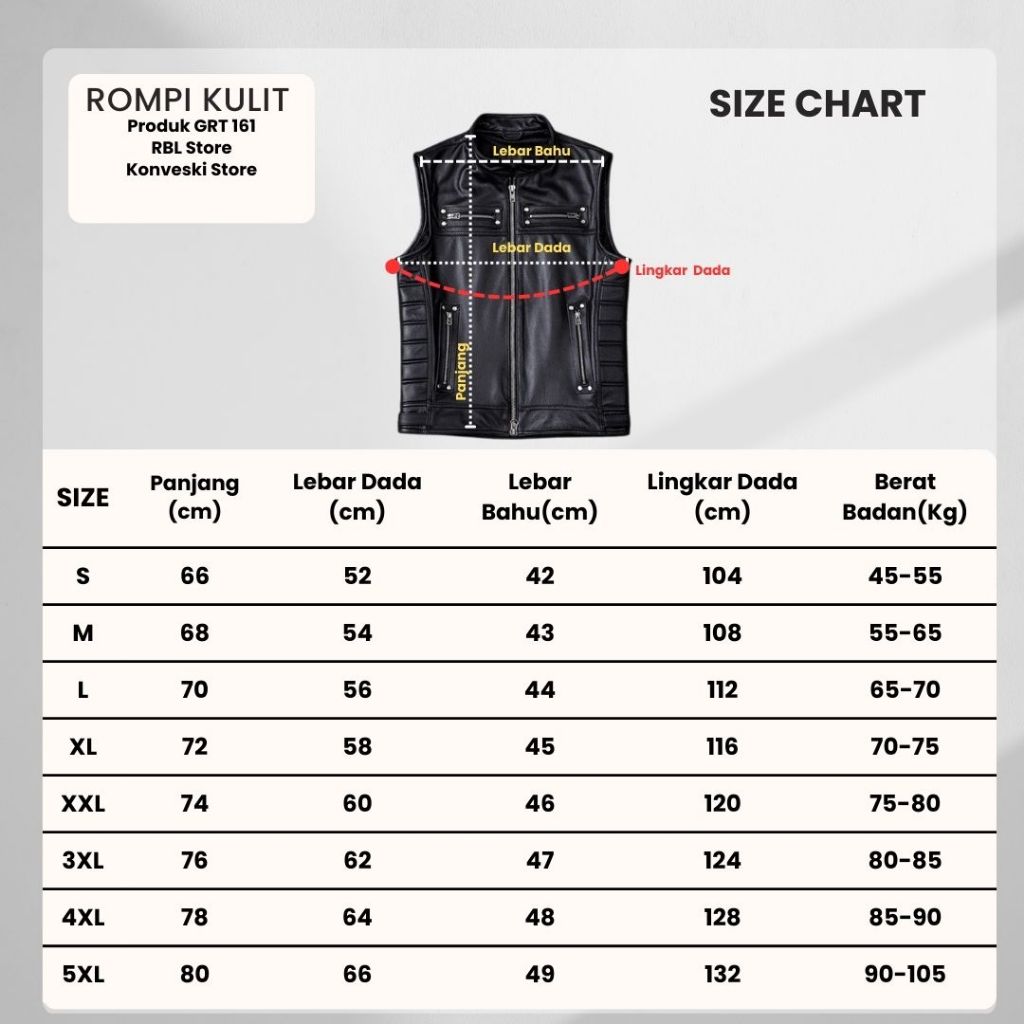 ROMPI KULIT
Produk GRT 161
RBL Store
Konveski Store

SIZE CHART

Lebar Bahu
Lebar Dada
Lingkar Dada
Panjang

| SIZE | Panjang (cm) | Lebar Dada (cm) | Lebar Bahu(cm) | Lingkar Dada (cm) | Berat Badan(Kg) |
|---|---|---|---|---|---|
| S | 66 | 52 | 42 | 104 | 45-55 |
| M | 68 | 54 | 43 | 108 | 55-65 |
| L | 70 | 56 | 44 | 112 | 65-70 |
| XL | 72 | 58 | 45 | 116 | 70-75 |
| XXL | 74 | 60 | 46 | 120 | 75-80 |
| 3XL | 76 | 62 | 47 | 124 | 80-85 |
| 4XL | 78 | 64 | 48 | 128 | 85-90 |
| 5XL | 80 | 66 | 49 | 132 | 90-105 |